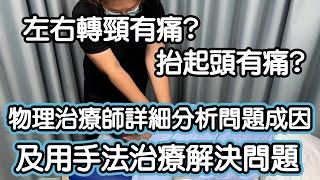 左右轉頸有痛?
抬起頭有痛?

物理治療師詳細分析問題成因
及用手法治療解決問題